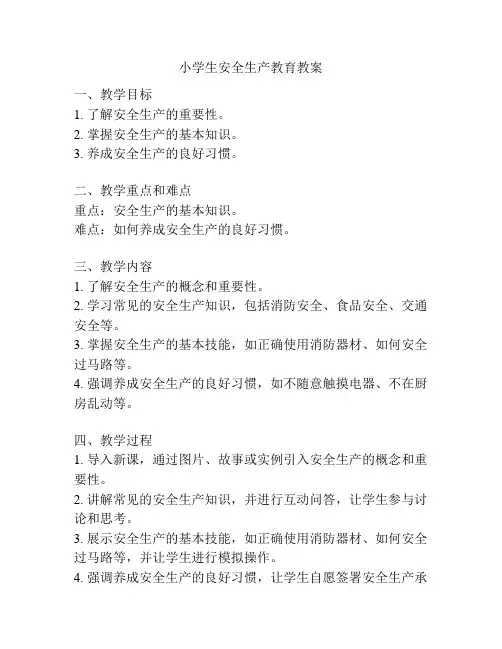 小学生安全生产教育教案

一、教学目标
1. 了解安全生产的重要性。
2. 掌握安全生产的基本知识。
3. 养成安全生产的良好习惯。

二、教学重点和难点
重点：安全生产的基本知识。
难点：如何养成安全生产的良好习惯。

三、教学内容
1. 了解安全生产的概念和重要性。
2. 学习常见的安全生产知识，包括消防安全、食品安全、交通安全等。
3. 掌握安全生产的基本技能，如正确使用消防器材、如何安全过马路等。
4. 强调养成安全生产的良好习惯，如不随意触摸电器、不在厨房乱动等。

四、教学过程
1. 导入新课，通过图片、故事或实例引入安全生产的概念和重要性。
2. 讲解常见的安全生产知识，并进行互动问答，让学生参与讨论和思考。
3. 展示安全生产的基本技能，如正确使用消防器材、如何安全过马路等，并让学生进行模拟操作。
4. 强调养成安全生产的良好习惯，让学生自愿签署安全生产承